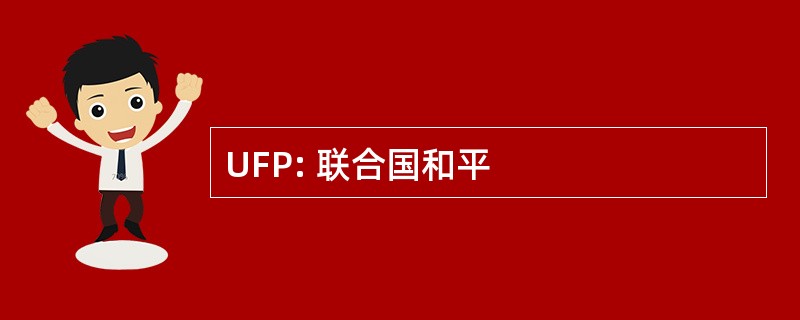 UFP: 联合国和平